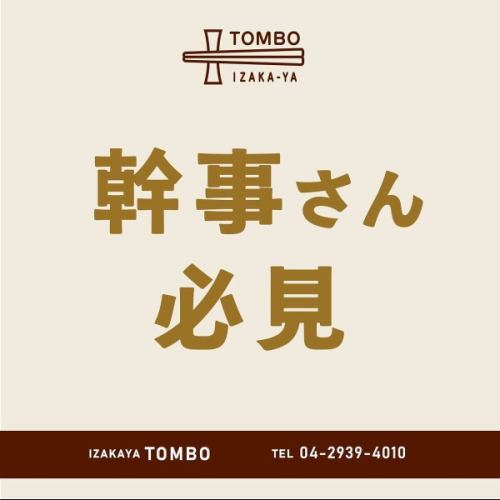 TOMBO
IZAKA-YA

幹事さん
必見

IZAKAYA TOMBO TEL 04-2939-4010